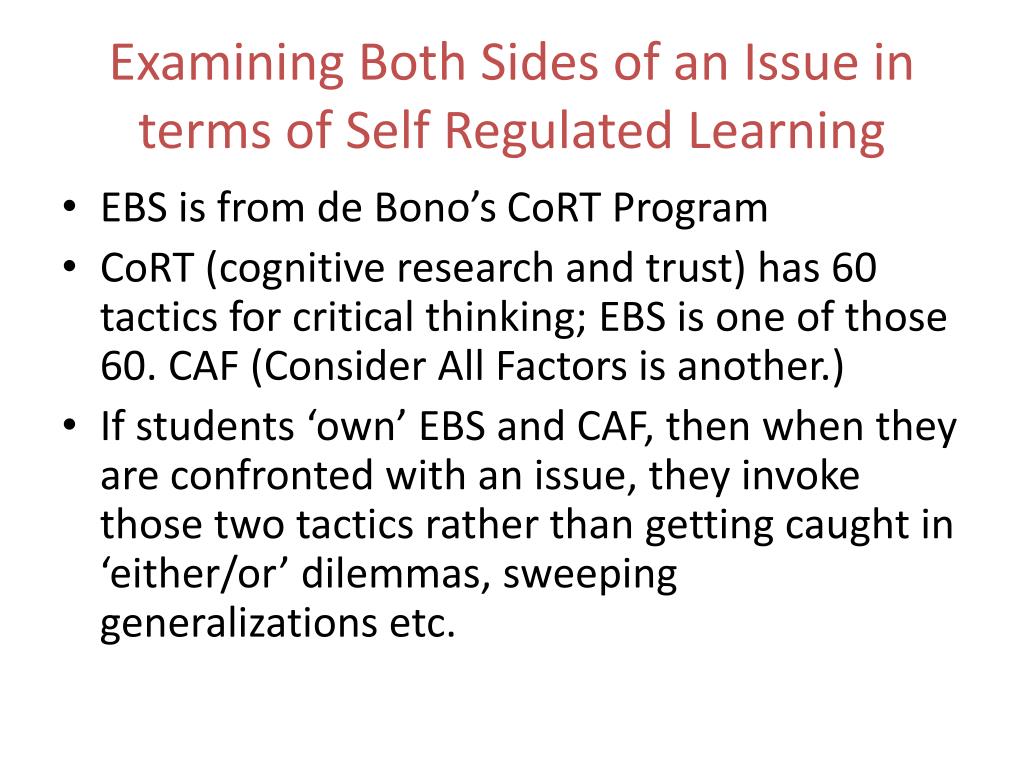 Examining Both Sides of an Issue in terms of Self Regulated Learning

• EBS is from de Bono’s CoRT Program
• CoRT (cognitive research and trust) has 60 tactics for critical thinking; EBS is one of those 60. CAF (Consider All Factors is another.)
• If students ‘own’ EBS and CAF, then when they are confronted with an issue, they invoke those two tactics rather than getting caught in ‘either/or’ dilemmas, sweeping generalizations etc.